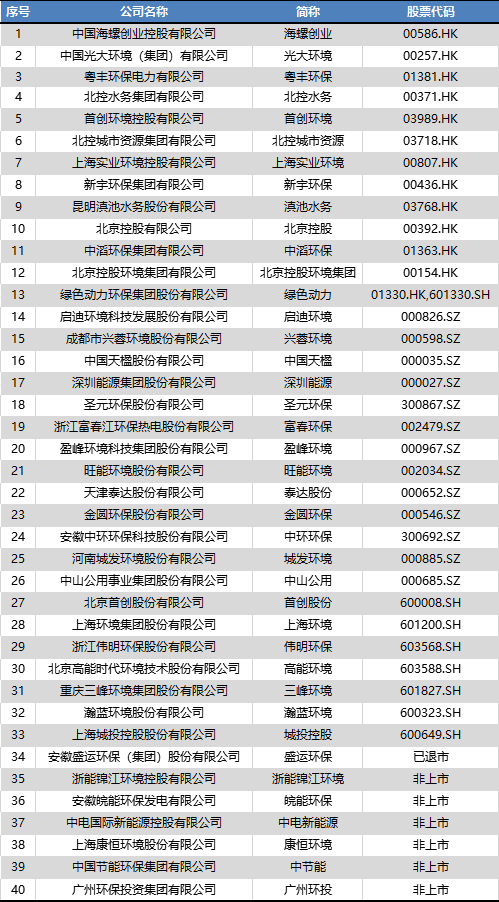 | 序号 | 公司名称 | 简称 | 股票代码 |
|---|---|---|---|
| 1 | 中国海螺创业控股有限公司 | 海螺创业 | 00586.HK |
| 2 | 中国光大环境（集团）有限公司 | 光大环境 | 00257.HK |
| 3 | 粤丰环保电力有限公司 | 粤丰环保 | 01381.HK |
| 4 | 北控水务集团有限公司 | 北控水务 | 00371.HK |
| 5 | 首创环境控股有限公司 | 首创环境 | 03989.HK |
| 6 | 北控城市资源集团有限公司 | 北控城市资源 | 03718.HK |
| 7 | 上海实业环境控股有限公司 | 上海实业环境 | 00807.HK |
| 8 | 新宇环保集团有限公司 | 新宇环保 | 00436.HK |
| 9 | 昆明滇池水务股份有限公司 | 滇池水务 | 03768.HK |
| 10 | 北京控股有限公司 | 北京控股 | 00392.HK |
| 11 | 中滔环保集团有限公司 | 中滔环保 | 01363.HK |
| 12 | 北京控股环境集团有限公司 | 北京控股环境集团 | 00154.HK |
| 13 | 绿色动力环保集团股份有限公司 | 绿色动力 | 01330.HK,601330.SH |
| 14 | 启迪环境科技发展股份有限公司 | 启迪环境 | 000826.SZ |
| 15 | 成都市兴蓉环境股份有限公司 | 兴蓉环境 | 000598.SZ |
| 16 | 中国天楹股份有限公司 | 中国天楹 | 000035.SZ |
| 17 | 深圳能源集团股份有限公司 | 深圳能源 | 000027.SZ |
| 18 | 圣元环保股份有限公司 | 圣元环保 | 300867.SZ |
| 19 | 浙江富春江环保热电股份有限公司 | 富春环保 | 002479.SZ |
| 20 | 盈峰环境科技集团股份有限公司 | 盈峰环境 | 000967.SZ |
| 21 | 旺能环境股份有限公司 | 旺能环境 | 002034.SZ |
| 22 | 天津泰达股份有限公司 | 泰达股份 | 000652.SZ |
| 23 | 金圆环保股份有限公司 | 金圆环保 | 000546.SZ |
| 24 | 安徽中环环保科技股份有限公司 | 中环环保 | 300692.SZ |
| 25 | 河南城发环境股份有限公司 | 城发环境 | 000885.SZ |
| 26 | 中山公用事业集团股份有限公司 | 中山公用 | 000685.SZ |
| 27 | 北京首创股份有限公司 | 首创股份 | 600008.SH |
| 28 | 上海环境集团股份有限公司 | 上海环境 | 601200.SH |
| 29 | 浙江伟明环保股份有限公司 | 伟明环保 | 603568.SH |
| 30 | 北京高能时代环境技术股份有限公司 | 高能环境 | 603588.SH |
| 31 | 重庆三峰环境集团股份有限公司 | 三峰环境 | 601827.SH |
| 32 | 瀚蓝环境股份有限公司 | 瀚蓝环境 | 600323.SH |
| 33 | 上海城投控股股份有限公司 | 城投控股 | 600649.SH |
| 34 | 安徽盛运环保（集团）股份有限公司 | 盛运环保 | 已退市 |
| 35 | 浙能锦江环境控股有限公司 | 浙能锦江环境 | 非上市 |
| 36 | 安徽皖能环保发电有限公司 | 皖能环保 | 非上市 |
| 37 | 中电国际新能源控股有限公司 | 中电新能源 | 非上市 |
| 38 | 上海康恒环境股份有限公司 | 康恒环境 | 非上市 |
| 39 | 中国节能环保集团有限公司 | 中节能 | 非上市 |
| 40 | 广州环保投资集团有限公司 | 广州环投 | 非上市 |